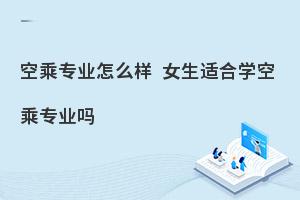 空乘专业怎么样 女生适合学空乘专业吗